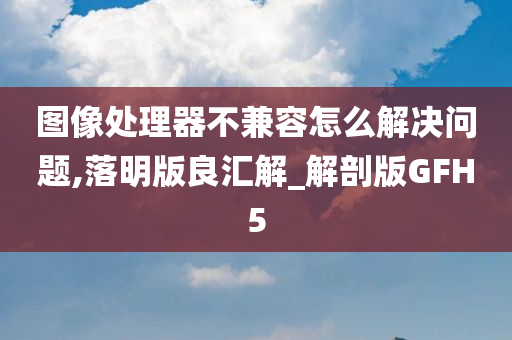 图像处理器不兼容怎么解决问题,落明版良汇解_解剖版GFH5